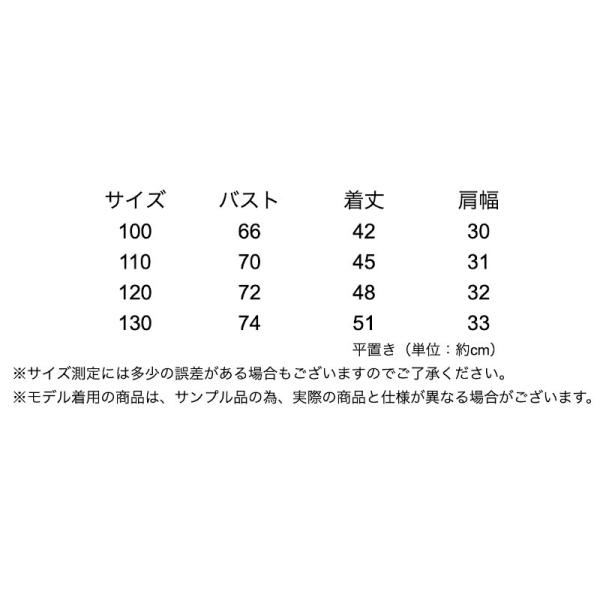 | サイズ | バスト | 着丈 | 肩幅 |
|---|---|---|---|
| 100 | 66 | 42 | 30 |
| 110 | 70 | 45 | 31 |
| 120 | 72 | 48 | 32 |
| 130 | 74 | 51 | 33 |

平置き（単位：約cm）

※サイズ測定には多少の誤差がある場合もございますのでご了承ください。

※モデル着用の商品は、サンプル品の為、実際の商品と仕様が異なる場合がございます。